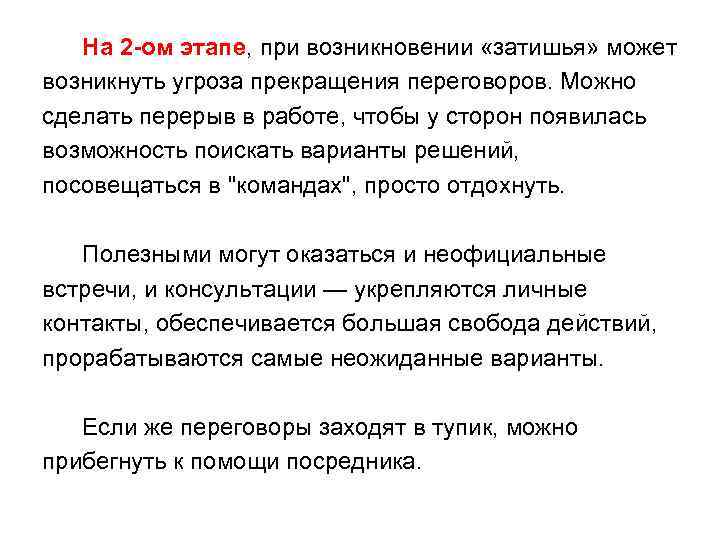 На 2-ом этапе, при возникновении «затишья» может возникнуть угроза прекращения переговоров. Можно сделать перерыв в работе, чтобы у сторон появилась возможность поискать варианты решений, посовещаться в "командах", просто отдохнуть.

Полезными могут оказаться и неофициальные встречи, и консультации — укрепляются личные контакты, обеспечивается большая свобода действий, прорабатываются самые неожиданные варианты.

Если же переговоры заходят в тупик, можно прибегнуть к помощи посредника.